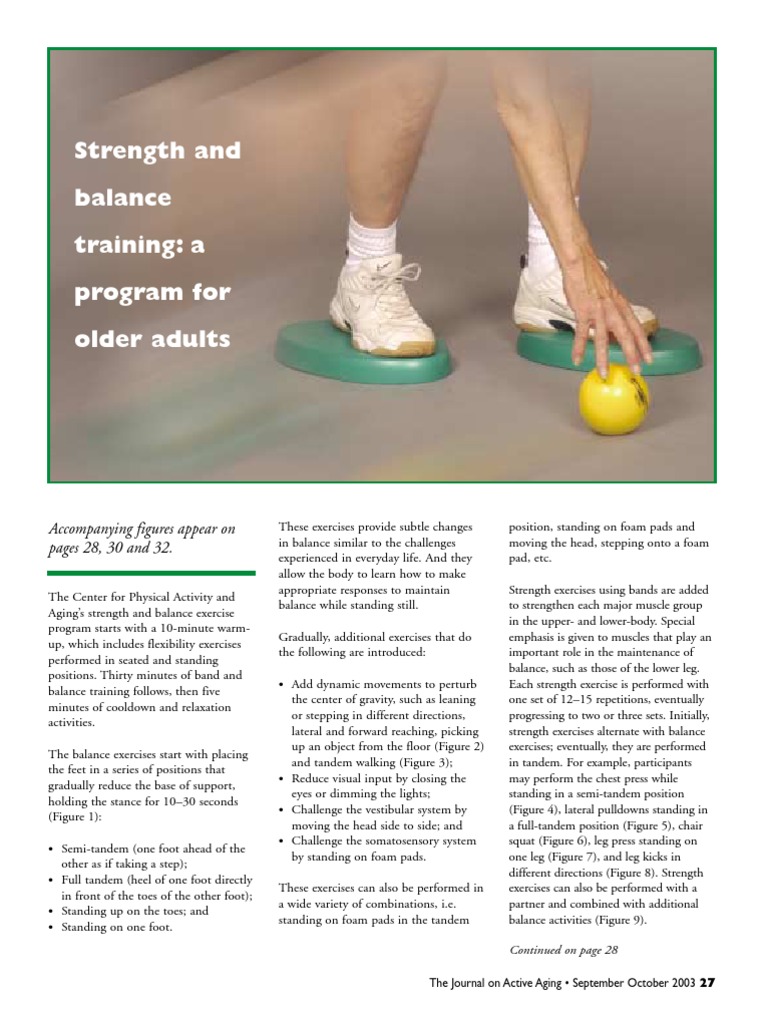 Strength and balance training: a program for older adults

Accompanying figures appear on pages 28, 30 and 32.

The Center for Physical Activity and Aging's strength and balance exercise program starts with a 10-minute warm-up, which includes flexibility exercises performed in seated and standing positions. Thirty minutes of band and balance training follows, then five minutes of cooldown and relaxation activities.

The balance exercises start with placing the feet in a series of positions that gradually reduce the base of support, holding the stance for 10–30 seconds (Figure 1):

• Semi-tandem (one foot ahead of the other as if taking a step);
• Full tandem (heel of one foot directly in front of the toes of the other foot);
• Standing up on the toes; and
• Standing on one foot.

These exercises provide subtle changes in balance similar to the challenges experienced in everyday life. And they allow the body to learn how to make appropriate responses to maintain balance while standing still.

Gradually, additional exercises that do the following are introduced:

• Add dynamic movements to perturb the center of gravity, such as leaning or stepping in different directions, lateral and forward reaching, picking up an object from the floor (Figure 2) and tandem walking (Figure 3);
• Reduce visual input by closing the eyes or dimming the lights;
• Challenge the vestibular system by moving the head side to side; and
• Challenge the somatosensory system by standing on foam pads.

These exercises can also be performed in a wide variety of combinations, i.e. standing on foam pads in the tandem position, standing on foam pads and moving the head, stepping onto a foam pad, etc.

Strength exercises using bands are added to strengthen each major muscle group in the upper- and lower-body. Special emphasis is given to muscles that play an important role in the maintenance of balance, such as those of the lower leg. Each strength exercise is performed with one set of 12–15 repetitions, eventually progressing to two or three sets. Initially, strength exercises alternate with balance exercises; eventually, they are performed in tandem. For example, participants may perform the chest press while standing in a semi-tandem position (Figure 4), lateral pulldowns standing in a full-tandem position (Figure 5), chair squat (Figure 6), leg press standing on one leg (Figure 7), and leg kicks in different directions (Figure 8). Strength exercises can also be performed with a partner and combined with additional balance activities (Figure 9).

Continued on page 28

The Journal on Active Aging • September October 2003 27